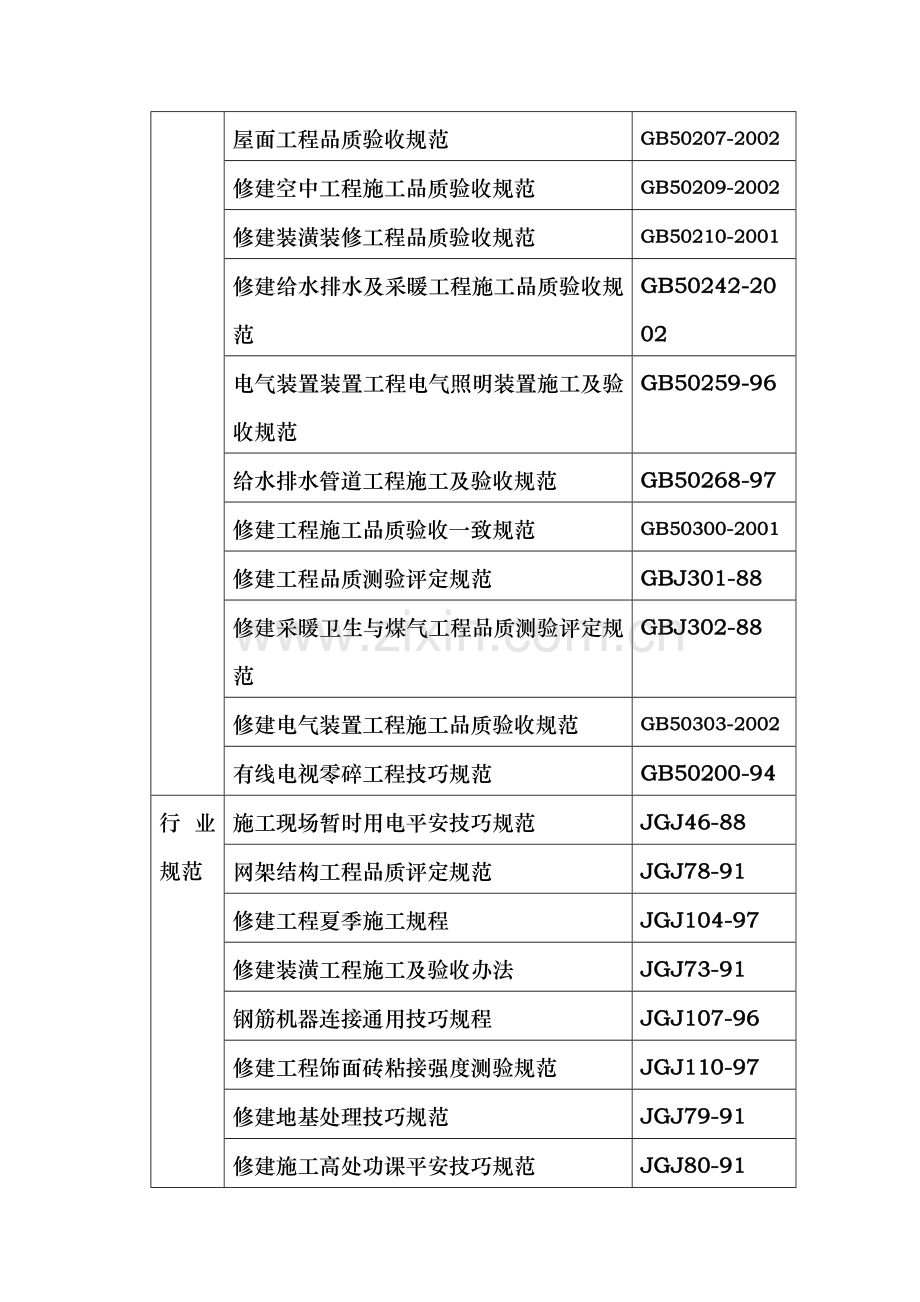 |  | 屋面工程品质验收规范 | GB50207-2002 |
|---|---|---|
|  | 修建空中工程施工品质验收规范 | GB50209-2002 |
|  | 修建装潢装修工程品质验收规范 | GB50210-2001 |
|  | 修建给水排水及采暖工程施工品质验收规范 | GB50242-2002 |
|  | 电气装置装置工程电气照明装置施工及验收规范 | GB50259-96 |
|  | 给水排水管道工程施工及验收规范 | GB50268-97 |
|  | 修建工程施工品质验收一致规范 | GB50300-2001 |
|  | 修建工程品质测验评定规范 | GBJ301-88 |
|  | 修建采暖卫生与煤气工程品质测验评定规范 | GBJ302-88 |
|  | 修建电气装置工程施工品质验收规范 | GB50303-2002 |
|  | 有线电视零碎工程技巧规范 | GB50200-94 |
| 行业规范 | 施工现场暂时用电平安技巧规范 | JGJ46-88 |
|  | 网架结构工程品质评定规范 | JGJ78-91 |
|  | 修建工程夏季施工规程 | JGJ104-97 |
|  | 修建装潢工程施工及验收办法 | JGJ73-91 |
|  | 钢筋机器连接通用技巧规程 | JGJ107-96 |
|  | 修建工程饰面砖粘接强度测验规范 | JGJ110-97 |
|  | 修建地基处理技巧规范 | JGJ79-91 |
|  | 修建施工高处功课平安技巧规范 | JGJ80-91 |

www.zixin.com.cn